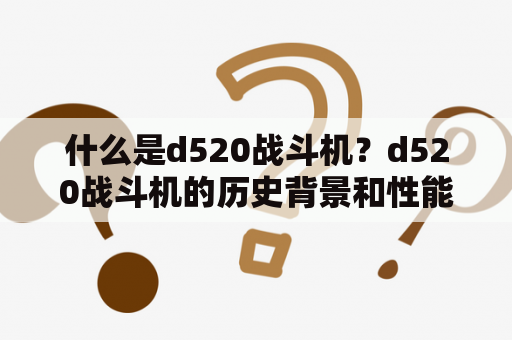 什么是d520战斗机？d520战斗机的历史背景和性能